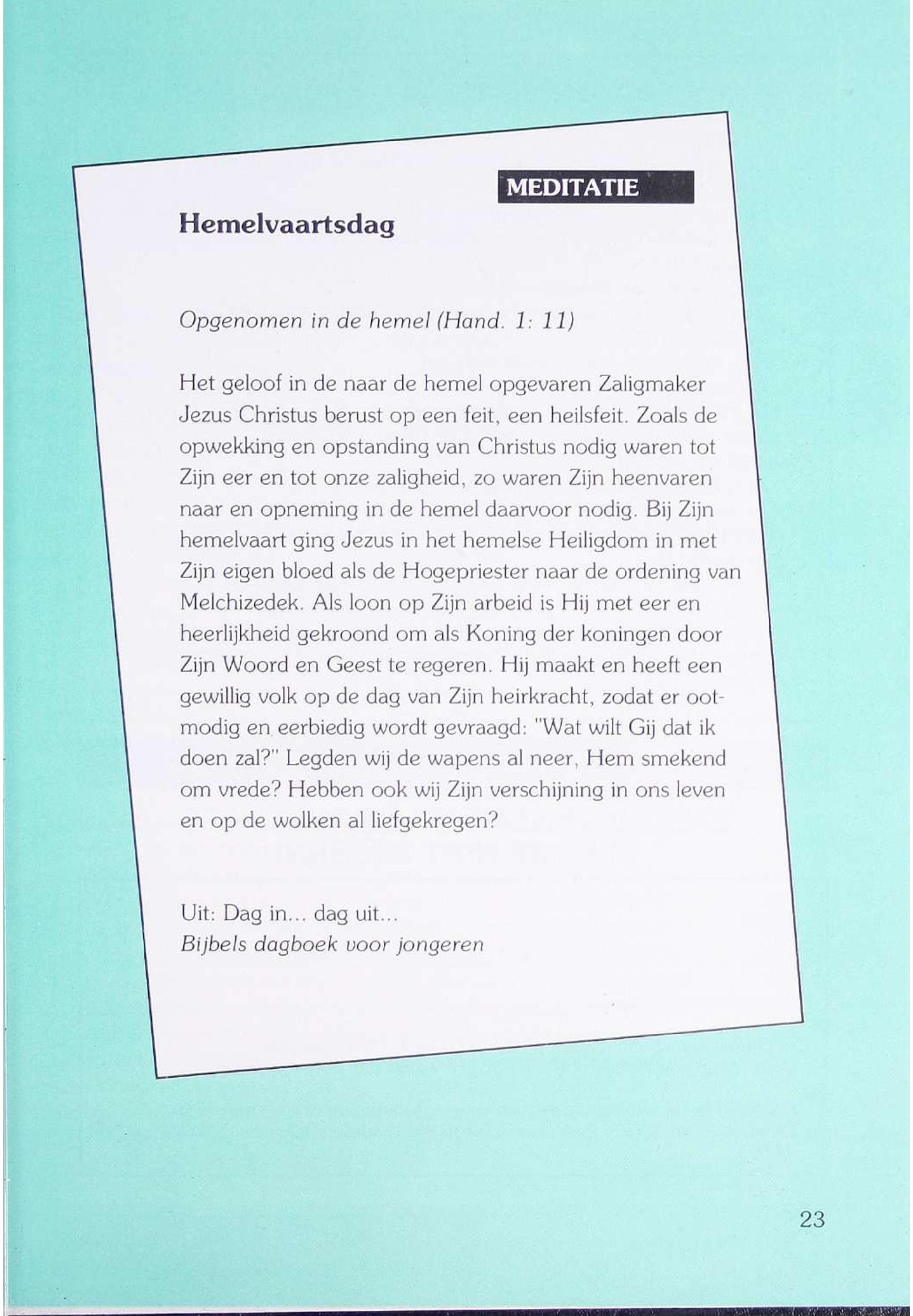 MEDITATIE

Hemelvaartsdag

Opgenomen in de hemel (Hand. 1: 11)

Het geloof in de naar de hemel opgevaren Zaligmaker Jezus Christus berust op een feit, een heilsfeit. Zoals de opwekking en opstanding van Christus nodig waren tot Zijn eer en tot onze zaligheid, zo waren Zijn heenvaren naar en opneming in de hemel daarvoor nodig. Bij Zijn hemelvaart ging Jezus in het hemelse Heiligdom in met Zijn eigen bloed als de Hogepriester naar de ordening van Melchizedek. Als loon op Zijn arbeid is Hij met eer en heerlijkheid gekroond om als Koning der koningen door Zijn Woord en Geest te regeren. Hij maakt en heeft een gewillig volk op de dag van Zijn heirkracht, zodat er ootmodig en eerbiedig wordt gevraagd: "Wat wilt Gij dat ik doen zal?" Legden wij de wapens al neer, Hem smekend om vrede? Hebben ook wij Zijn verschijning in ons leven en op de wolken al liefgekregen?

Uit: Dag in... dag uit...
Bijbels dagboek voor jongeren

23